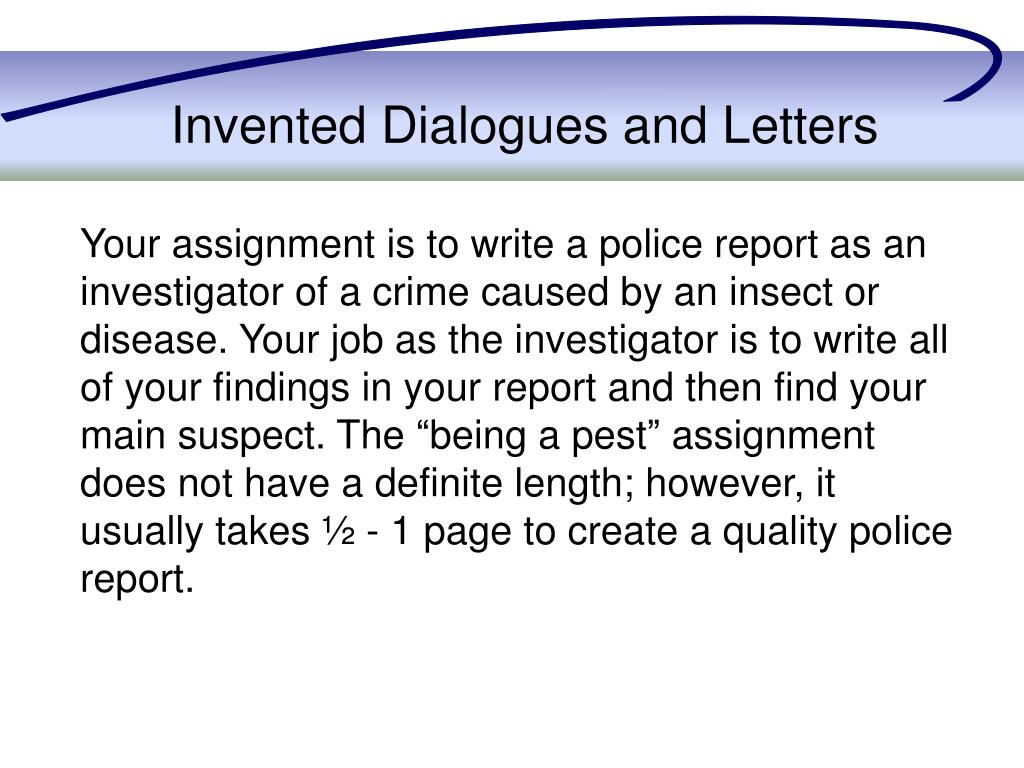 Invented Dialogues and Letters

Your assignment is to write a police report as an investigator of a crime caused by an insect or disease. Your job as the investigator is to write all of your findings in your report and then find your main suspect. The “being a pest” assignment does not have a definite length; however, it usually takes ½ - 1 page to create a quality police report.